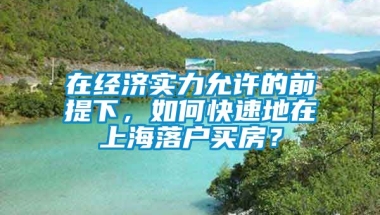 在经济实力允许的前提下，如何快速地在上海落户买房？